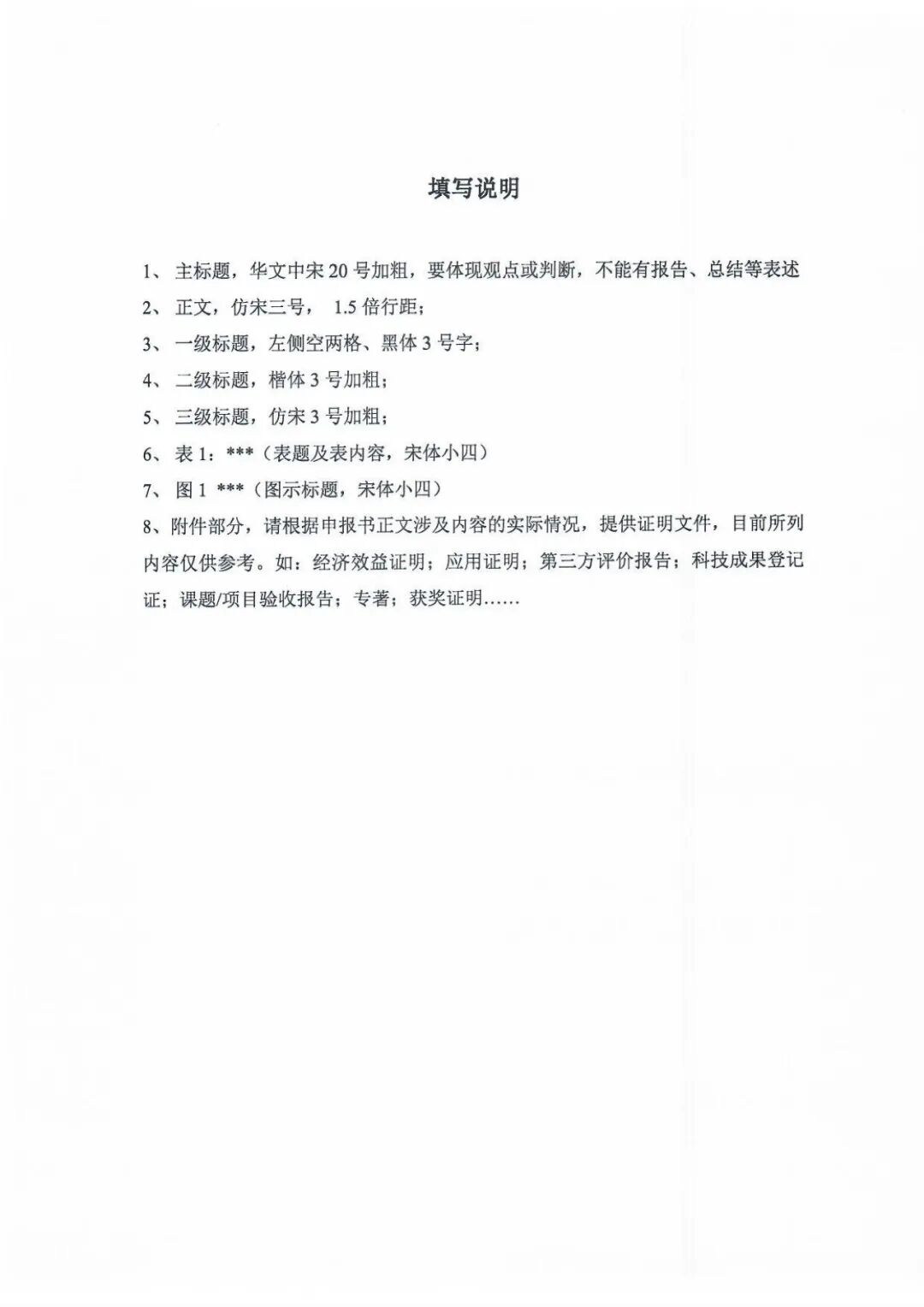 填写说明

1、 主标题，华文中宋 20 号加粗，要体现观点或判断，不能有报告、总结等表述

2、 正文，仿宋三号， 1.5 倍行距；

3、 一级标题，左侧空两格、黑体 3 号字；

4、 二级标题，楷体 3 号加粗；

5、 三级标题，仿宋 3 号加粗；

6、 表 1：***（表题及表内容，宋体小四）

7、 图 1 ***（图示标题，宋体小四）

8、附件部分，请根据申报书正文涉及内容的实际情况，提供证明文件，目前所列内容仅供参考。如：经济效益证明；应用证明；第三方评价报告；科技成果登记证；课题/项目验收报告；专著；获奖证明……